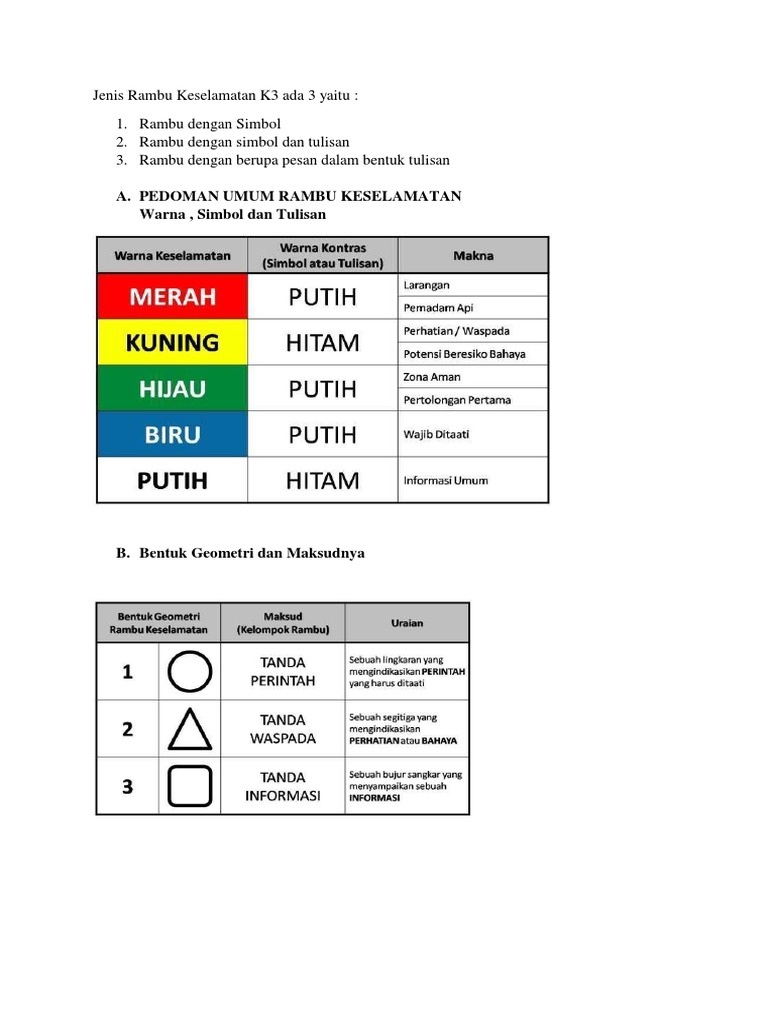 Jenis Rambu Keselamatan K3 ada 3 yaitu :

1. Rambu dengan Simbol
2. Rambu dengan simbol dan tulisan
3. Rambu dengan berupa pesan dalam bentuk tulisan

A. PEDOMAN UMUM RAMBU KESELAMATAN
Warna , Simbol dan Tulisan

| Warna Keselamatan | Warna Kontras (Simbol atau Tulisan) | Makna |
|---|---|---|
| MERAH | PUTIH | Larangan |
| | | Pemadam Api |
| KUNING | HITAM | Perhatian / Waspada |
| | | Potensi Beresiko Bahaya |
| HIJAU | PUTIH | Zona Aman |
| | | Pertolongan Pertama |
| BIRU | PUTIH | Wajib Ditaati |
| PUTIH | HITAM | Informasi Umum |

B. Bentuk Geometri dan Maksudnya

| Bentuk Geometri Rambu Keselamatan | | Maksud (Kelompok Rambu) | Uraian |
|---|---|---|---|
| 1 | | TANDA PERINTAH | Sebuah lingkaran yang mengindikasikan PERINTAH yang harus ditaati |
| 2 | | TANDA WASPADA | Sebuah segitiga yang mengindikasikan PERHATIAN atau BAHAYA |
| 3 | | TANDA INFORMASI | Sebuah bujur sangkar yang menyampaikan sebuah INFORMASI |